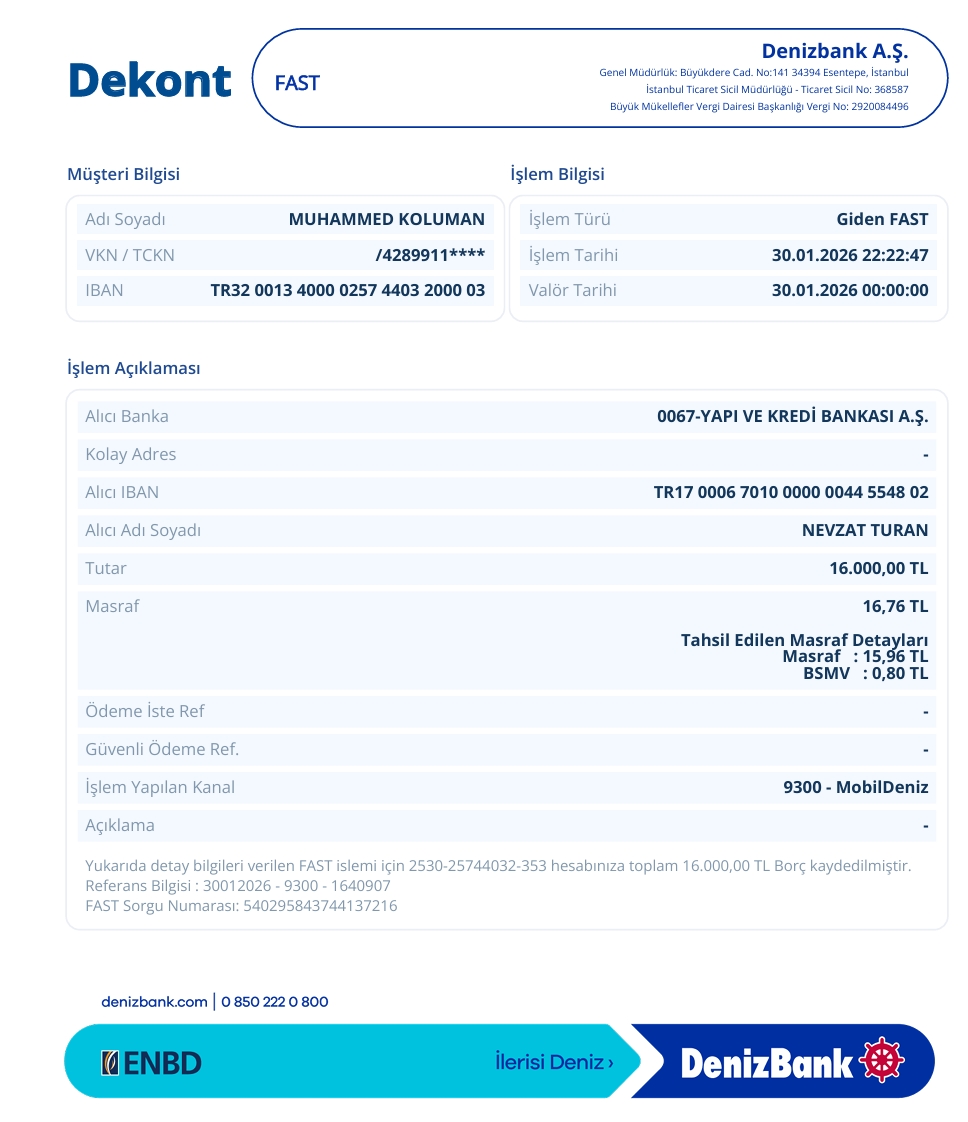 Dekont

FAST

Denizbank A.Ş.
Genel Müdürlük: Büyükdere Cad. No:141 34394 Esentepe, İstanbul
İstanbul Ticaret Sicil Müdürlüğü - Ticaret Sicil No: 368587
Büyük Mükellefler Vergi Dairesi Başkanlığı Vergi No: 2920084496

Müşteri Bilgisi

Adı Soyadı MUHAMMED KOLUMAN
VKN / TCKN /4289911****
IBAN TR32 0013 4000 0257 4403 2000 03

İşlem Bilgisi

İşlem Türü Giden FAST
İşlem Tarihi 30.01.2026 22:22:47
Valör Tarihi 30.01.2026 00:00:00

İşlem Açıklaması

Alıcı Banka 0067-YAPI VE KREDİ BANKASI A.Ş.
Kolay Adres -
Alıcı IBAN TR17 0006 7010 0000 0044 5548 02
Alıcı Adı Soyadı NEVZAT TURAN
Tutar 16.000,00 TL
Masraf 16,76 TL
Tahsil Edilen Masraf Detayları
Masraf : 15,96 TL
BSMV : 0,80 TL
Ödeme İste Ref -
Güvenli Ödeme Ref. -
İşlem Yapılan Kanal 9300 - MobilDeniz
Açıklama -

Yukarıda detay bilgileri verilen FAST islemi için 2530-25744032-353 hesabınıza toplam 16.000,00 TL Borç kaydedilmiştir.
Referans Bilgisi : 30012026 - 9300 - 1640907
FAST Sorgu Numarası: 540295843744137216

denizbank.com | 0 850 222 0 800

ENBD

İlerisi Deniz ›

DenizBank